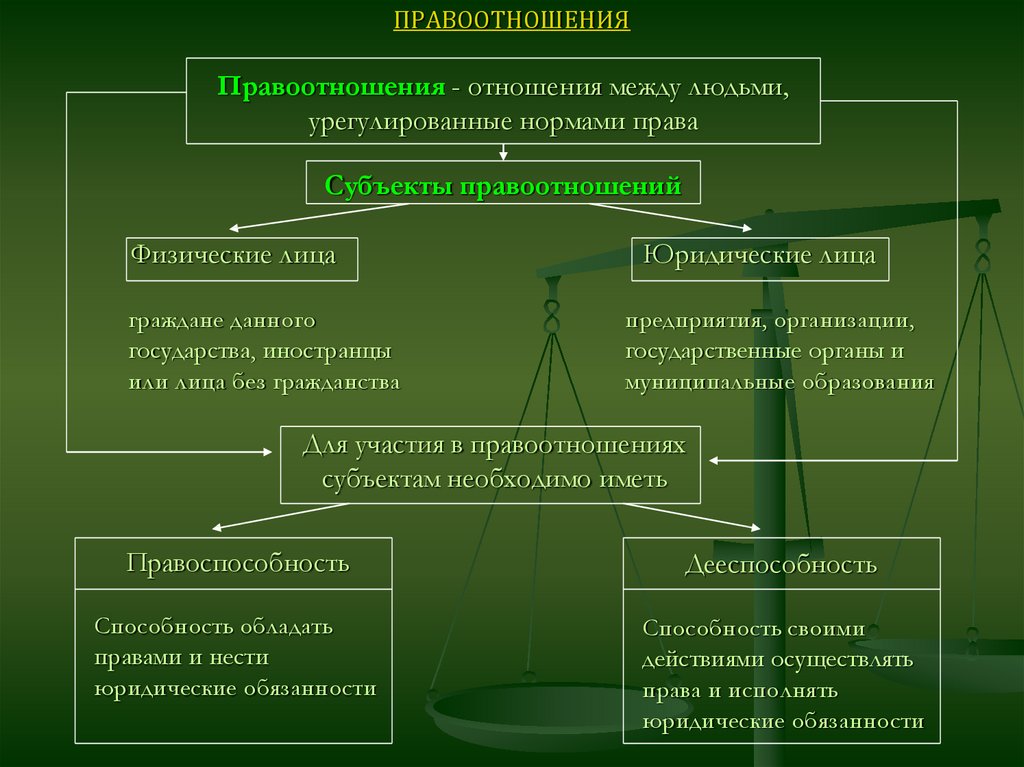 ПРАВООТНОШЕНИЯ

Правоотношения - отношения между людьми, урегулированные нормами права

Субъекты правоотношений

Физические лица

граждане данного государства, иностранцы или лица без гражданства

Юридические лица

предприятия, организации, государственные органы и муниципальные образования

Для участия в правоотношениях субъектам необходимо иметь

Правоспособность

Способность обладать правами и нести юридические обязанности

Дееспособность

Способность своими действиями осуществлять права и исполнять юридические обязанности